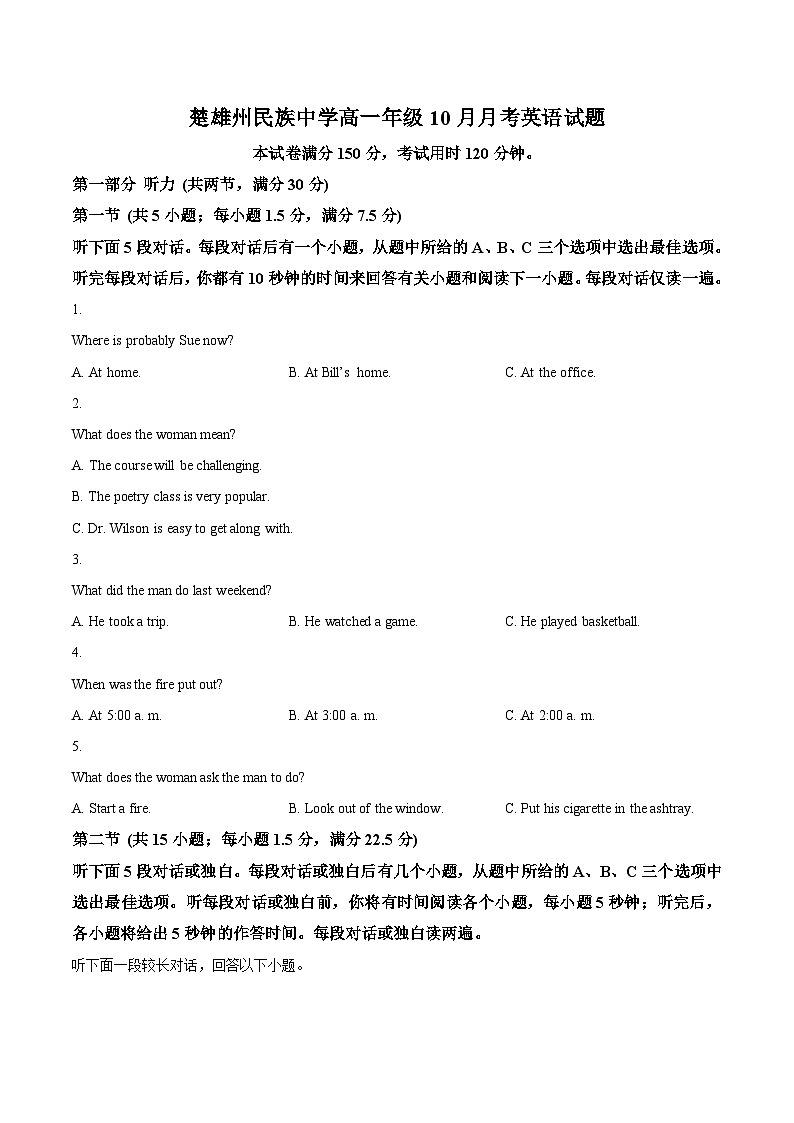 楚雄州民族中学高一年级 10 月月考英语试题

本试卷满分 150 分，考试用时 120 分钟。

第一部分 听力 (共两节，满分 30 分)

第一节 (共 5 小题；每小题 1.5 分，满分 7.5 分)

听下面 5 段对话。每段对话后有一个小题，从题中所给的 A、B、C 三个选项中选出最佳选项。听完每段对话后，你都有 10 秒钟的时间来回答有关小题和阅读下一小题。每段对话仅读一遍。

1.

Where is probably Sue now?

A. At home.

B. At Bill's home.

C. At the office.

2.

What does the woman mean?

A. The course will be challenging.

B. The poetry class is very popular.

C. Dr. Wilson is easy to get along with.

3.

What did the man do last weekend?

A. He took a trip.

B. He watched a game.

C. He played basketball.

4.

When was the fire put out?

A. At 5:00 a. m.

B. At 3:00 a. m.

C. At 2:00 a. m.

5.

What does the woman ask the man to do?

A. Start a fire.

B. Look out of the window.

C. Put his cigarette in the ashtray.

第二节 (共 15 小题；每小题 1.5 分，满分 22.5 分)

听下面 5 段对话或独白。每段对话或独白后有几个小题，从题中所给的 A、B、C 三个选项中选出最佳选项。听每段对话或独白前，你将有时间阅读各个小题，每小题 5 秒钟；听完后，各小题将给出 5 秒钟的作答时间。每段对话或独白读两遍。

听下面一段较长对话，回答以下小题。